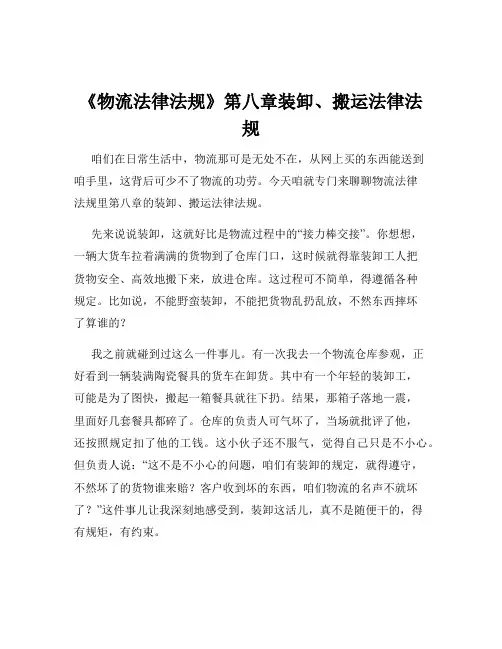 《物流法律法规》第八章装卸、搬运法律法规

咱们在日常生活中，物流那可是无处不在，从网上买的东西能送到咱手里，这背后可少不了物流的功劳。今天咱就专门来聊聊物流法律法规里第八章的装卸、搬运法律法规。

先来说说装卸，这就好比是物流过程中的“接力棒交接”。你想想，一辆大货车拉着满满的货物到了仓库门口，这时候就得靠装卸工人把货物安全、高效地搬下来，放进仓库。这过程可不简单，得遵循各种规定。比如说，不能野蛮装卸，不能把货物乱扔乱放，不然东西摔坏了算谁的？

我之前就碰到过这么一件事儿。有一次我去一个物流仓库参观，正好看到一辆装满陶瓷餐具的货车在卸货。其中有一个年轻的装卸工，可能是为了图快，搬起一箱餐具就往下扔。结果，那箱子落地一震，里面好几套餐具都碎了。仓库的负责人可气坏了，当场就批评了他，还按照规定扣了他的工钱。这小伙子还不服气，觉得自己只是不小心。但负责人说：“这不是不小心的问题，咱们有装卸的规定，就得遵守，不然坏了的货物谁来赔？客户收到坏的东西，咱们物流的名声不就坏了？”这件事儿让我深刻地感受到，装卸这活儿，真不是随便干的，得有规矩，有约束。